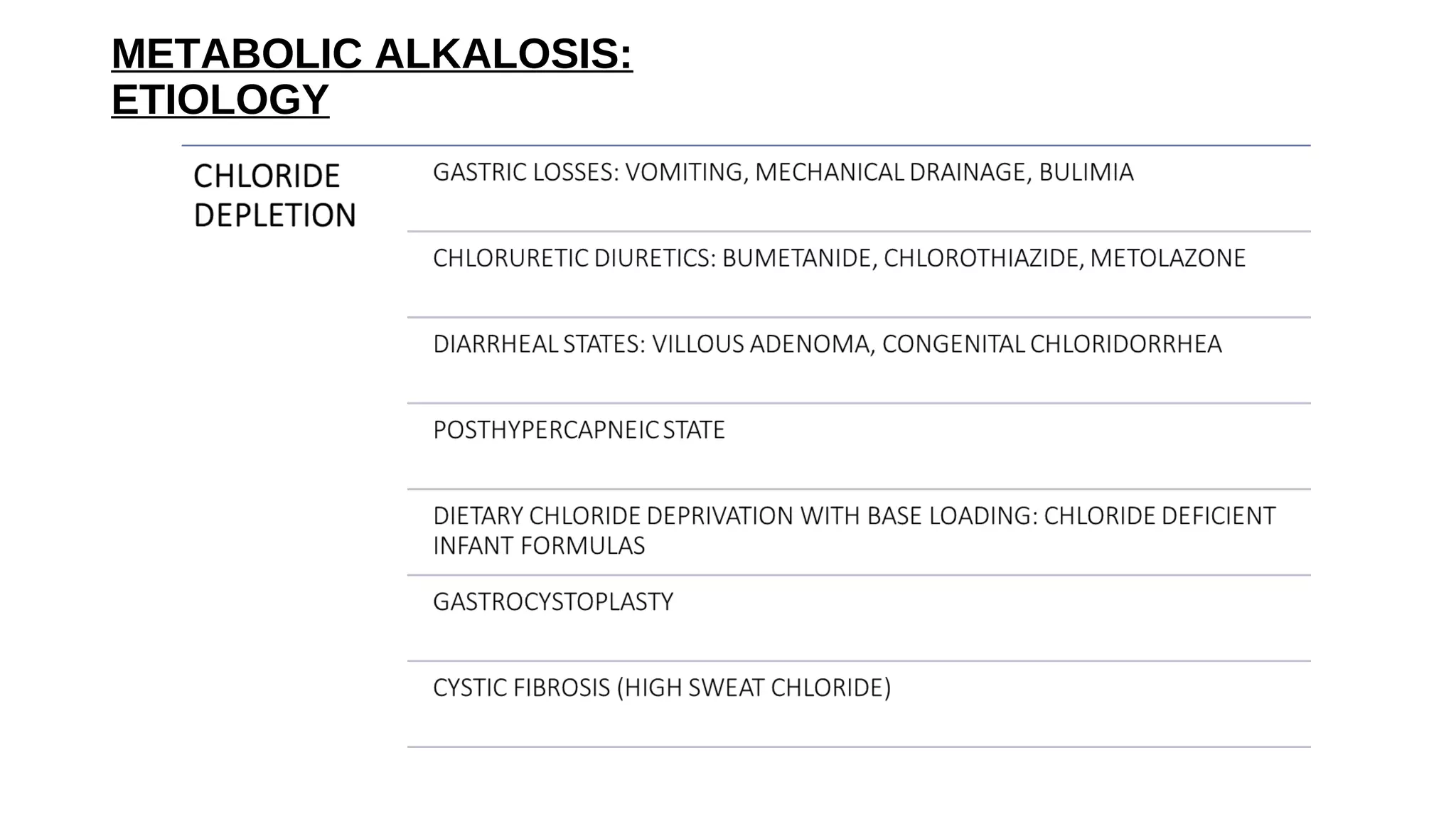 METABOLIC ALKALOSIS: ETIOLOGY

CHLORIDE DEPLETION

GASTRIC LOSSES: VOMITING, MECHANICAL DRAINAGE, BULIMIA

CHLORURETIC DIURETICS: BUMETANIDE, CHLOROTHIAZIDE, METOLAZONE

DIARRHEAL STATES: VILLOUS ADENOMA, CONGENITAL CHLORIDORRHEA

POSTHYPERCAPNEIC STATE

DIETARY CHLORIDE DEPRIVATION WITH BASE LOADING: CHLORIDE DEFICIENT INFANT FORMULAS

GASTROCYSTOPLASTY

CYSTIC FIBROSIS (HIGH SWEAT CHLORIDE)